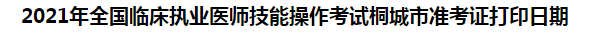 2021年全国临床执业医师技能操作考试桐城市准考证打印日期